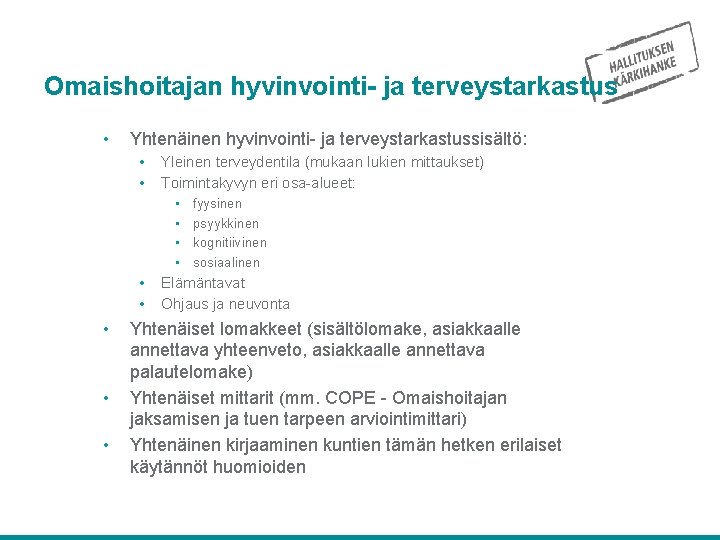 HALLITUKSEN KÄRKIHANKE

Omaishoitajan hyvinvointi- ja terveystarkastus

• Yhtenäinen hyvinvointi- ja terveystarkastussisältö:
  • Yleinen terveydentila (mukaan lukien mittaukset)
  • Toimintakyvyn eri osa-alueet:
    • fyysinen
    • psyykkinen
    • kognitiivinen
    • sosiaalinen
  • Elämäntavat
  • Ohjaus ja neuvonta
• Yhtenäiset lomakkeet (sisältölomake, asiakkaalle annettava yhteenveto, asiakkaalle annettava palautelomake)
• Yhtenäiset mittarit (mm. COPE - Omaishoitajan jaksamisen ja tuen tarpeen arviointimittari)
• Yhtenäinen kirjaaminen kuntien tämän hetken erilaiset käytännöt huomioiden